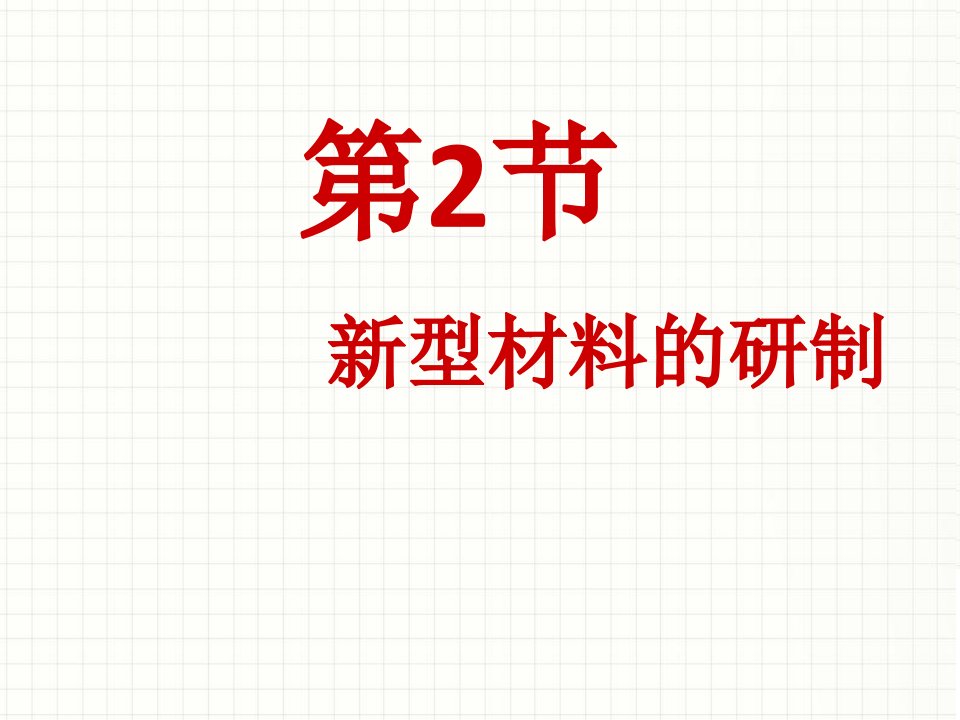 第2节

新型材料的研制